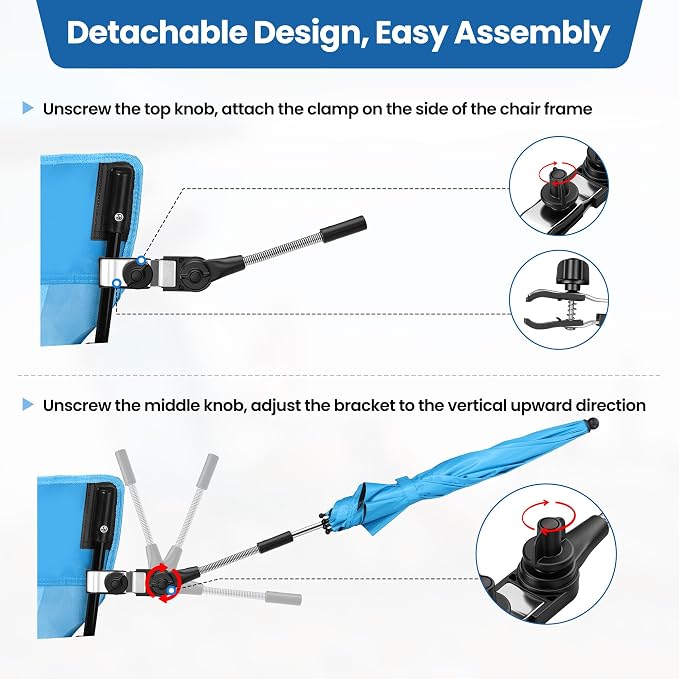 Detachable Design, Easy Assembly

Unscrew the top knob, attach the clamp on the side of the chair frame

Unscrew the middle knob, adjust the bracket to the vertical upward direction